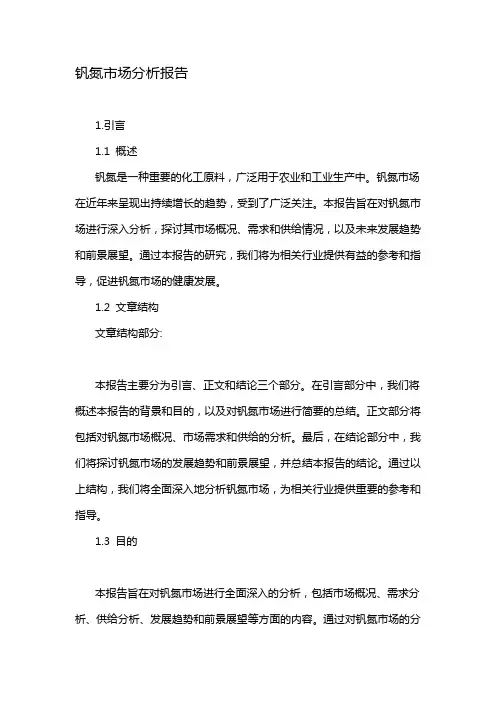 钒氮市场分析报告

1.引言

1.1 概述

钒氮是一种重要的化工原料，广泛用于农业和工业生产中。钒氮市场在近年来呈现出持续增长的趋势，受到了广泛关注。本报告旨在对钒氮市场进行深入分析，探讨其市场概况、需求和供给情况，以及未来发展趋势和前景展望。通过本报告的研究，我们将为相关行业提供有益的参考和指导，促进钒氮市场的健康发展。

1.2 文章结构

文章结构部分:

本报告主要分为引言、正文和结论三个部分。在引言部分中，我们将概述本报告的背景和目的，以及对钒氮市场进行简要的总结。正文部分将包括对钒氮市场概况、市场需求和供给的分析。最后，在结论部分中，我们将探讨钒氮市场的发展趋势和前景展望，并总结本报告的结论。通过以上结构，我们将全面深入地分析钒氮市场，为相关行业提供重要的参考和指导。

1.3 目的

本报告旨在对钒氮市场进行全面深入的分析，包括市场概况、需求分析、供给分析、发展趋势和前景展望等方面的内容。通过对钒氮市场的分